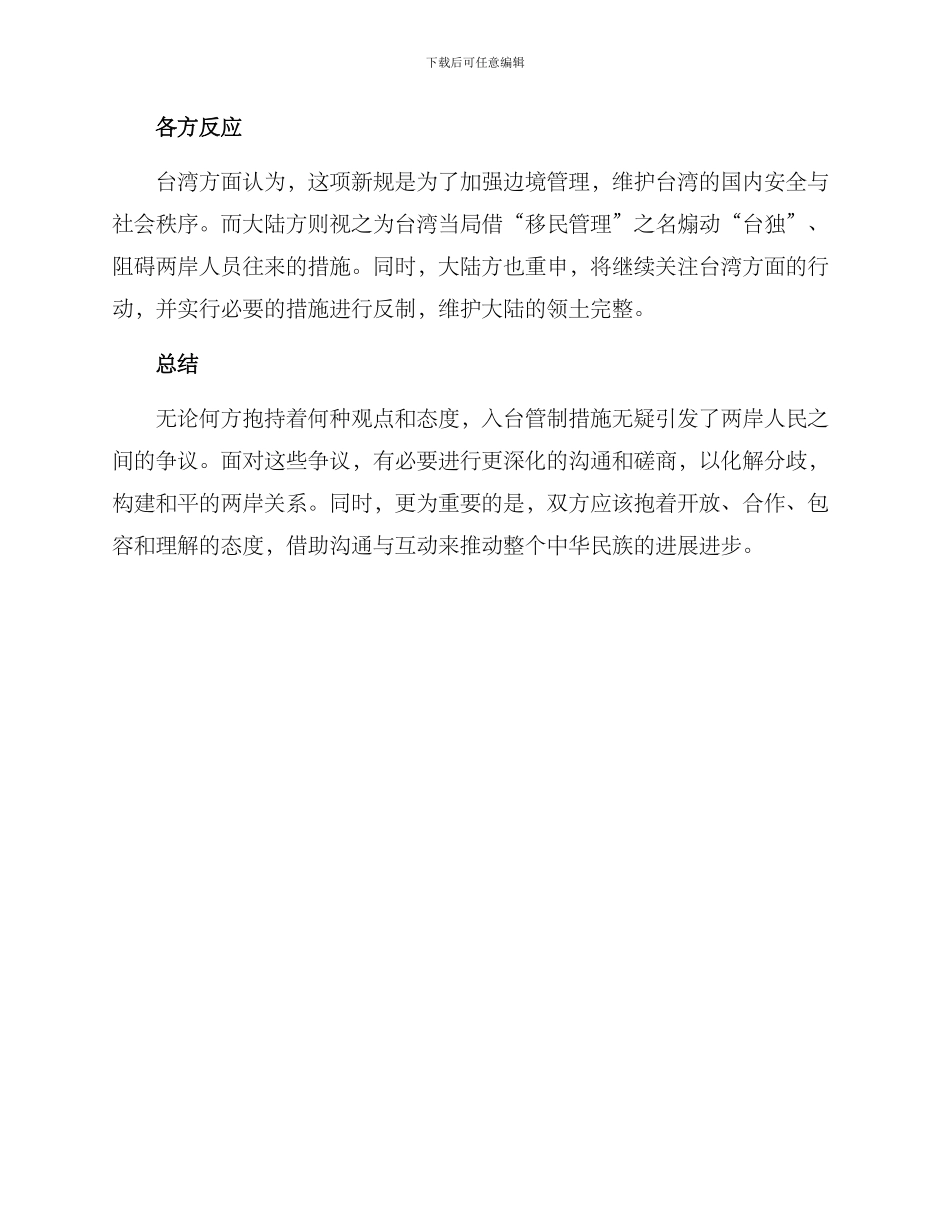 下载后可任意编辑

各方反应

台湾方面认为，这项新规是为了加强边境管理，维护台湾的国内安全与社会秩序。而大陆方则视之为台湾当局借“移民管理”之名煽动“台独”、阻碍两岸人员往来的措施。同时，大陆方也重申，将继续关注台湾方面的行动，并实行必要的措施进行反制，维护大陆的领土完整。

总结

无论何方抱持着何种观点和态度，入台管制措施无疑引发了两岸人民之间的争议。面对这些争议，有必要进行更深化的沟通和磋商，以化解分歧，构建和平的两岸关系。同时，更为重要的是，双方应该抱着开放、合作、包容和理解的态度，借助沟通与互动来推动整个中华民族的进展进步。